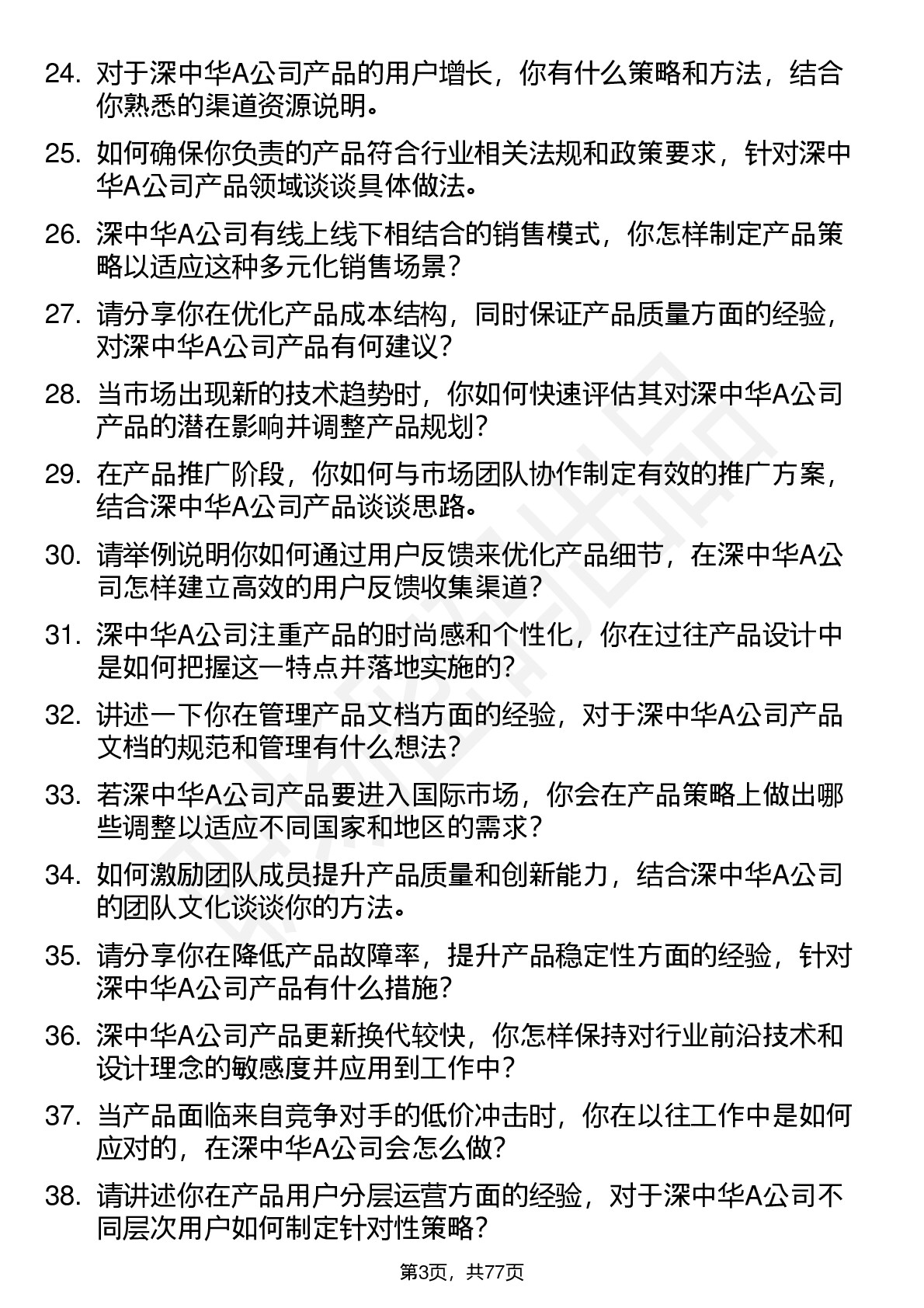 24. 对于深中华A公司产品的用户增长，你有什么策略和方法，结合你熟悉的渠道资源说明。

25. 如何确保你负责的产品符合行业相关法规和政策要求，针对深中华A公司产品领域谈谈具体做法。

26. 深中华A公司有线上线下相结合的销售模式，你怎样制定产品策略以适应这种多元化销售场景？

27. 请分享你在优化产品成本结构，同时保证产品质量方面的经验，对深中华A公司产品有何建议？

28. 当市场出现新的技术趋势时，你如何快速评估其对深中华A公司产品的潜在影响并调整产品规划？

29. 在产品推广阶段，你如何与市场团队协作制定有效的推广方案，结合深中华A公司产品谈谈思路。

30. 请举例说明你如何通过用户反馈来优化产品细节，在深中华A公司怎样建立高效的用户反馈收集渠道？

31. 深中华A公司注重产品的时尚感和个性化，你在过往产品设计中是如何把握这一特点并落地实施的？

32. 讲述一下你在管理产品文档方面的经验，对于深中华A公司产品文档的规范和管理有什么想法？

33. 若深中华A公司产品要进入国际市场，你会在产品策略上做出哪些调整以适应不同国家和地区的需求？

34. 如何激励团队成员提升产品质量和创新能力，结合深中华A公司的团队文化谈谈你的方法。

35. 请分享你在降低产品故障率，提升产品稳定性方面的经验，针对深中华A公司产品有什么措施？

36. 深中华A公司产品更新换代较快，你怎样保持对行业前沿技术和设计理念的敏感度并应用到工作中？

37. 当产品面临来自竞争对手的低价冲击时，你在以往工作中是如何应对的，在深中华A公司会怎么做？

38. 请讲述你在产品用户分层运营方面的经验，对于深中华A公司不同层次用户如何制定针对性策略？

第3页，共77页